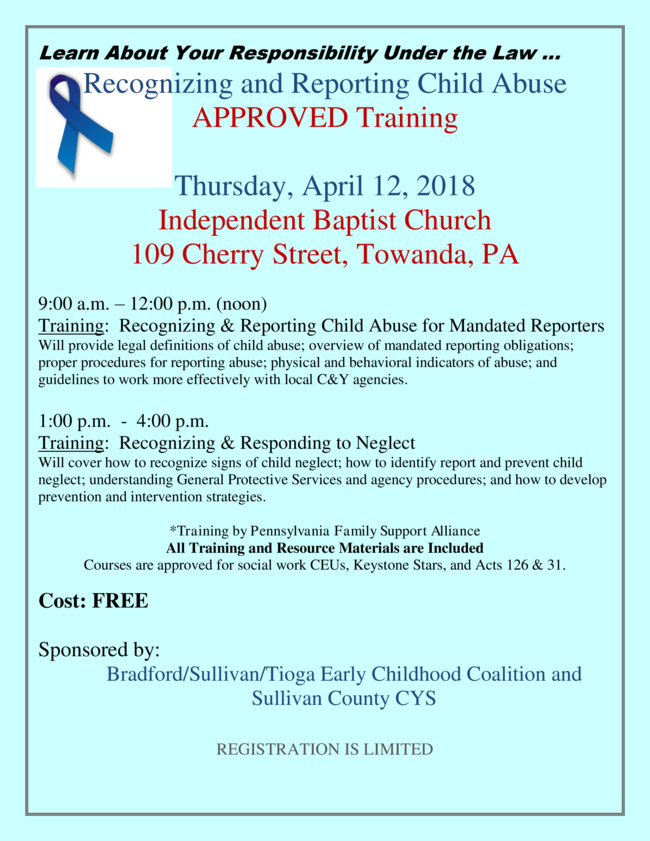 Learn About Your Responsibility Under the Law ...

Recognizing and Reporting Child Abuse
APPROVED Training

Thursday, April 12, 2018
Independent Baptist Church
109 Cherry Street, Towanda, PA

9:00 a.m. – 12:00 p.m. (noon)
Training: Recognizing & Reporting Child Abuse for Mandated Reporters
Will provide legal definitions of child abuse; overview of mandated reporting obligations; proper procedures for reporting abuse; physical and behavioral indicators of abuse; and guidelines to work more effectively with local C&Y agencies.

1:00 p.m. - 4:00 p.m.
Training: Recognizing & Responding to Neglect
Will cover how to recognize signs of child neglect; how to identify report and prevent child neglect; understanding General Protective Services and agency procedures; and how to develop prevention and intervention strategies.

*Training by Pennsylvania Family Support Alliance
All Training and Resource Materials are Included
Courses are approved for social work CEUs, Keystone Stars, and Acts 126 & 31.

Cost: FREE

Sponsored by:
Bradford/Sullivan/Tioga Early Childhood Coalition and Sullivan County CYS

REGISTRATION IS LIMITED